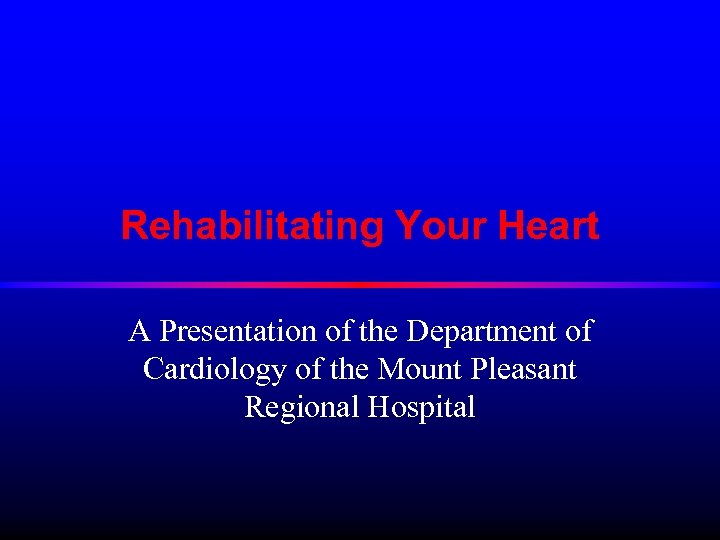 Rehabilitating Your Heart

A Presentation of the Department of Cardiology of the Mount Pleasant Regional Hospital